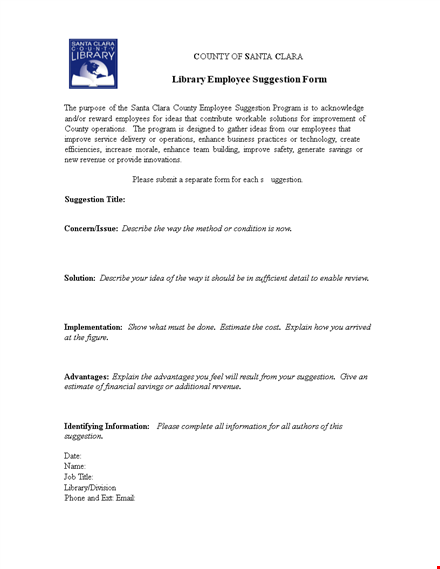 SANTA CLARA COUNTY LIBRARY

COUNTY OF SANTA CLARA

Library Employee Suggestion Form

The purpose of the Santa Clara County Employee Suggestion Program is to acknowledge and/or reward employees for ideas that contribute workable solutions for improvement of County operations. The program is designed to gather ideas from our employees that improve service delivery or operations, enhance business practices or technology, create efficiencies, increase morale, enhance team building, improve safety, generate savings or new revenue or provide innovations.

Please submit a separate form for each s uggestion.

Suggestion Title:

Concern/Issue: Describe the way the method or condition is now.

Solution: Describe your idea of the way it should be in sufficient detail to enable review.

Implementation: Show what must be done. Estimate the cost. Explain how you arrived at the figure.

Advantages: Explain the advantages you feel will result from your suggestion. Give an estimate of financial savings or additional revenue.

Identifying Information: Please complete all information for all authors of this suggestion.

Date:
Name:
Job Title:
Library/Division
Phone and Ext: Email: